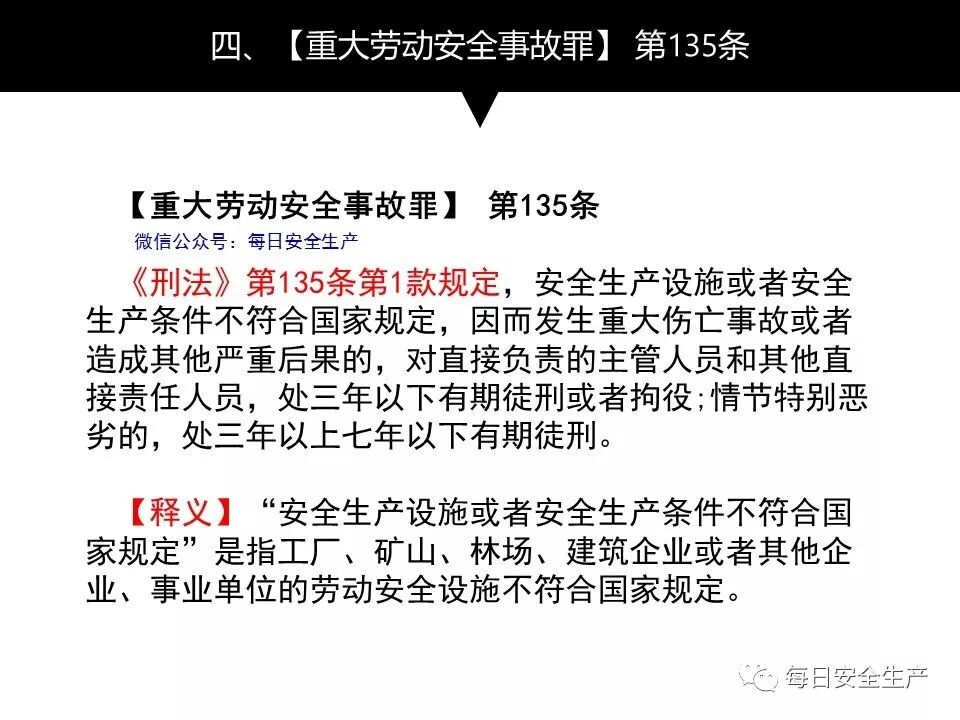 四、【重大劳动安全事故罪】 第135条

【重大劳动安全事故罪】 第135条

微信公众号：每日安全生产

《刑法》第135条第1款规定，安全生产设施或者安全生产条件不符合国家规定，因而发生重大伤亡事故或者造成其他严重后果的，对直接负责的主管人员和其他直接责任人员，处三年以下有期徒刑或者拘役;情节特别恶劣的，处三年以上七年以下有期徒刑。

【释义】“安全生产设施或者安全生产条件不符合国家规定”是指工厂、矿山、林场、建筑企业或者其他企业、事业单位的劳动安全设施不符合国家规定。

每日安全生产